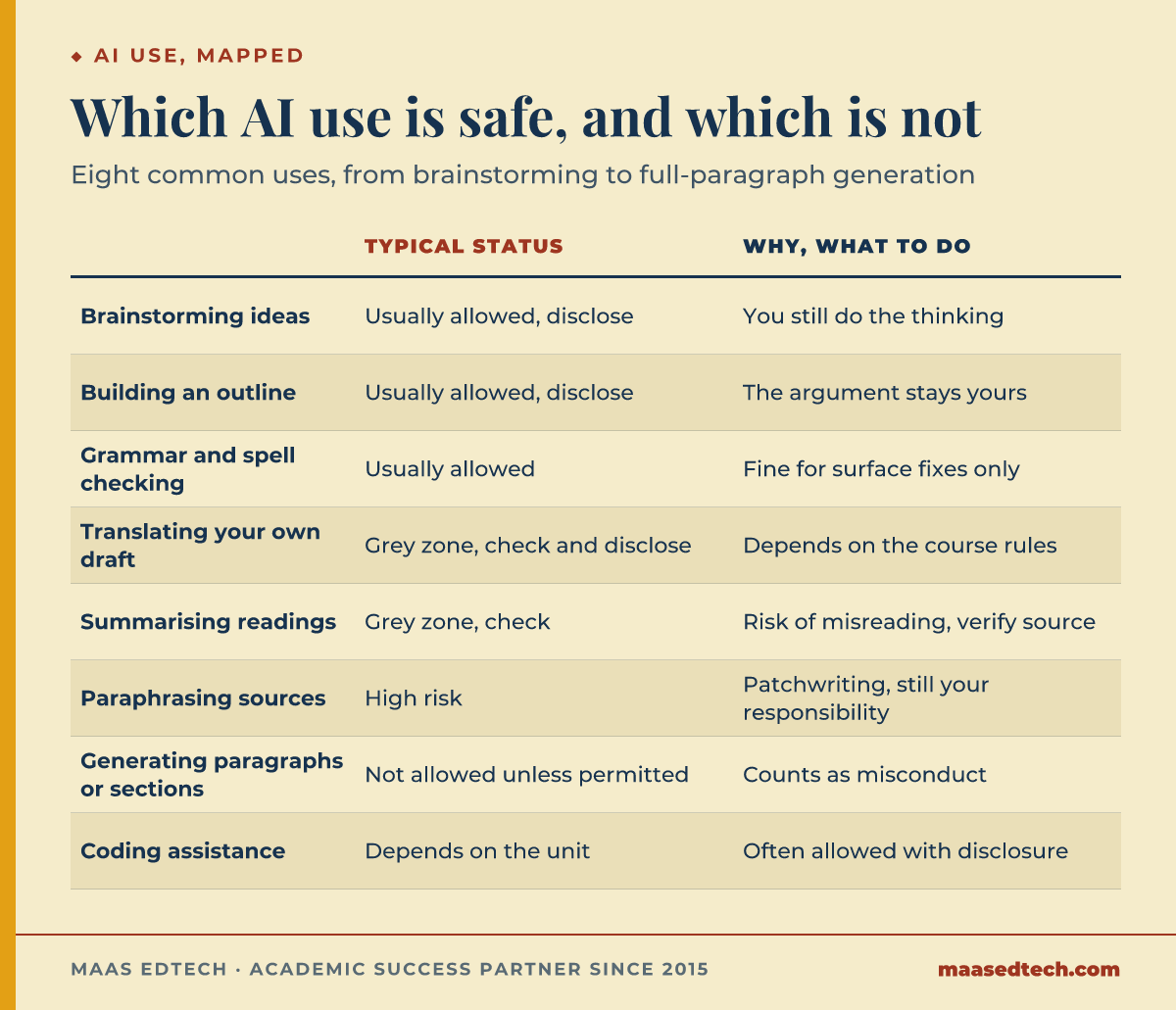 ◆ AI USE, MAPPED

Which AI use is safe, and which is not

Eight common uses, from brainstorming to full-paragraph generation

| | TYPICAL STATUS | WHY, WHAT TO DO |
|---|---|---|
| Brainstorming ideas | Usually allowed, disclose | You still do the thinking |
| Building an outline | Usually allowed, disclose | The argument stays yours |
| Grammar and spell checking | Usually allowed | Fine for surface fixes only |
| Translating your own draft | Grey zone, check and disclose | Depends on the course rules |
| Summarising readings | Grey zone, check | Risk of misreading, verify source |
| Paraphrasing sources | High risk | Patchwriting, still your responsibility |
| Generating paragraphs or sections | Not allowed unless permitted | Counts as misconduct |
| Coding assistance | Depends on the unit | Often allowed with disclosure |

MAAS EDTECH · ACADEMIC SUCCESS PARTNER SINCE 2015

maasedtech.com